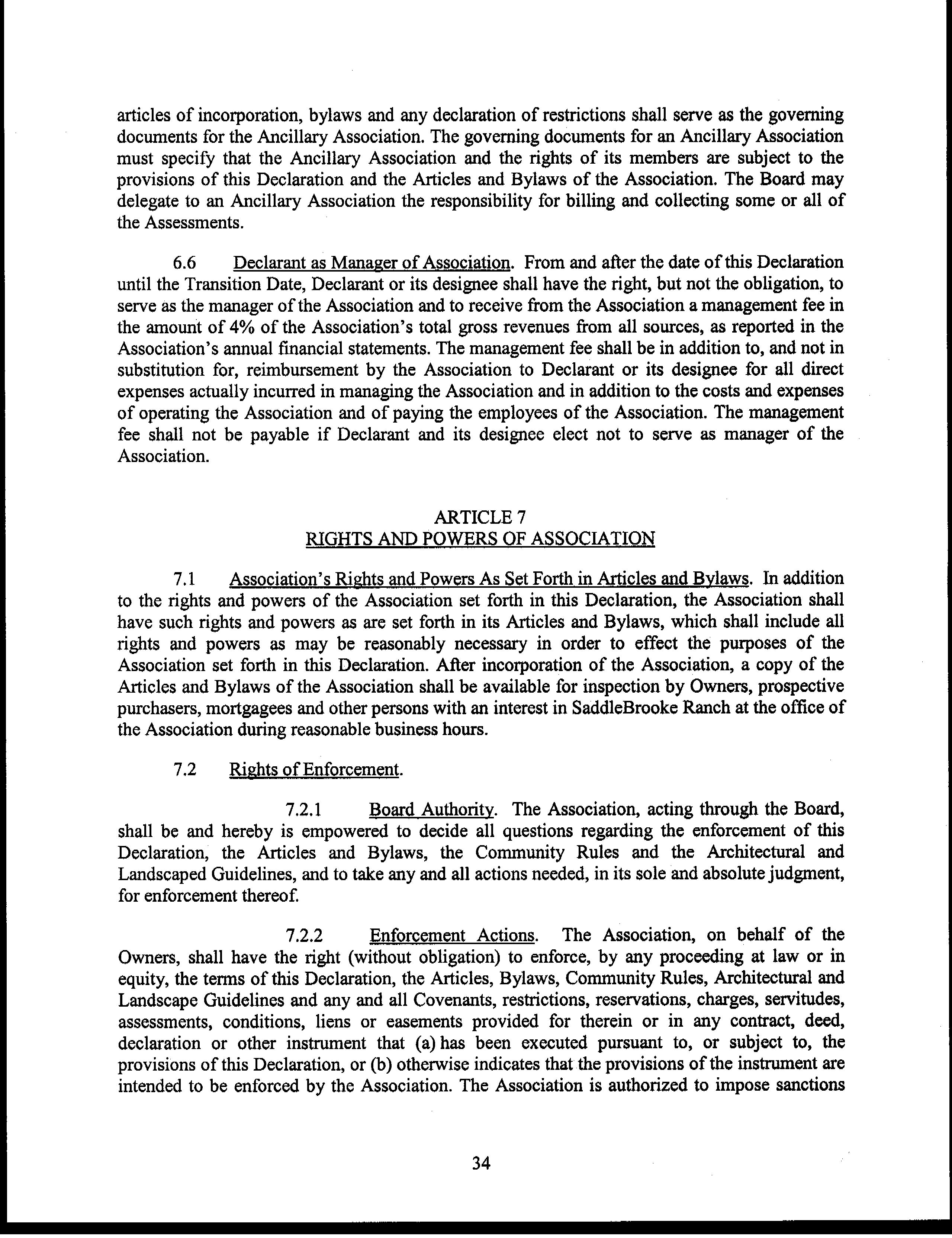 articles of incorporation, bylaws and any declaration of restrictions shall serve as the governing documents for the Ancillary Association. The governing documents for an Ancillary Association must specify that the Ancillary Association and the rights of its members are subject to the provisions of this Declaration and the Articles and Bylaws of the Association. The Board may delegate to an Ancillary Association the responsibility for billing and collecting some or all of the Assessments.

6.6 Declarant as Manager of Association. From and after the date of this Declaration until the Transition Date, Declarant or its designee shall have the right, but not the obligation, to serve as the manager of the Association and to receive from the Association a management fee in the amount of 4% of the Association's total gross revenues from all sources, as reported in the Association's annual financial statements. The management fee shall be in addition to, and not in substitution for, reimbursement by the Association to Declarant or its designee for all direct expenses actually incurred in managing the Association and in addition to the costs and expenses of operating the Association and of paying the employees of the Association. The management fee shall not be payable if Declarant and its designee elect not to serve as manager of the Association.

ARTICLE 7
RIGHTS AND POWERS OF ASSOCIATION

7.1 Association's Rights and Powers As Set Forth in Articles and Bylaws. In addition to the rights and powers of the Association set forth in this Declaration, the Association shall have such rights and powers as are set forth in its Articles and Bylaws, which shall include all rights and powers as may be reasonably necessary in order to effect the purposes of the Association set forth in this Declaration. After incorporation of the Association, a copy of the Articles and Bylaws of the Association shall be available for inspection by Owners, prospective purchasers, mortgagees and other persons with an interest in SaddleBrooke Ranch at the office of the Association during reasonable business hours.

7.2 Rights of Enforcement.

7.2.1 Board Authority. The Association, acting through the Board, shall be and hereby is empowered to decide all questions regarding the enforcement of this Declaration, the Articles and Bylaws, the Community Rules and the Architectural and Landscaped Guidelines, and to take any and all actions needed, in its sole and absolute judgment, for enforcement thereof.

7.2.2 Enforcement Actions. The Association, on behalf of the Owners, shall have the right (without obligation) to enforce, by any proceeding at law or in equity, the terms of this Declaration, the Articles, Bylaws, Community Rules, Architectural and Landscape Guidelines and any and all Covenants, restrictions, reservations, charges, servitudes, assessments, conditions, liens or easements provided for therein or in any contract, deed, declaration or other instrument that (a) has been executed pursuant to, or subject to, the provisions of this Declaration, or (b) otherwise indicates that the provisions of the instrument are intended to be enforced by the Association. The Association is authorized to impose sanctions

34